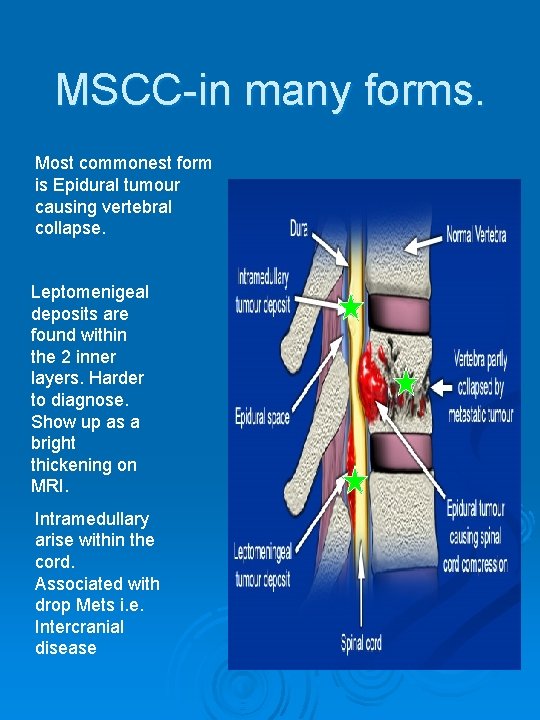 MSCC-in many forms.

Most commonest form is Epidural tumour causing vertebral collapse.

Leptomenigeal deposits are found within the 2 inner layers. Harder to diagnose. Show up as a bright thickening on MRI.

Intramedullary arise within the cord. Associated with drop Mets i.e. Intercranial disease

Dura

Normal Vertebra

Intramedullary tumour deposit

Vertebra partly collapsed by metastatic tumour

Epidural space

Epidural tumour causing spinal cord compression

Leptomeningeal tumour deposit

Spinal cord